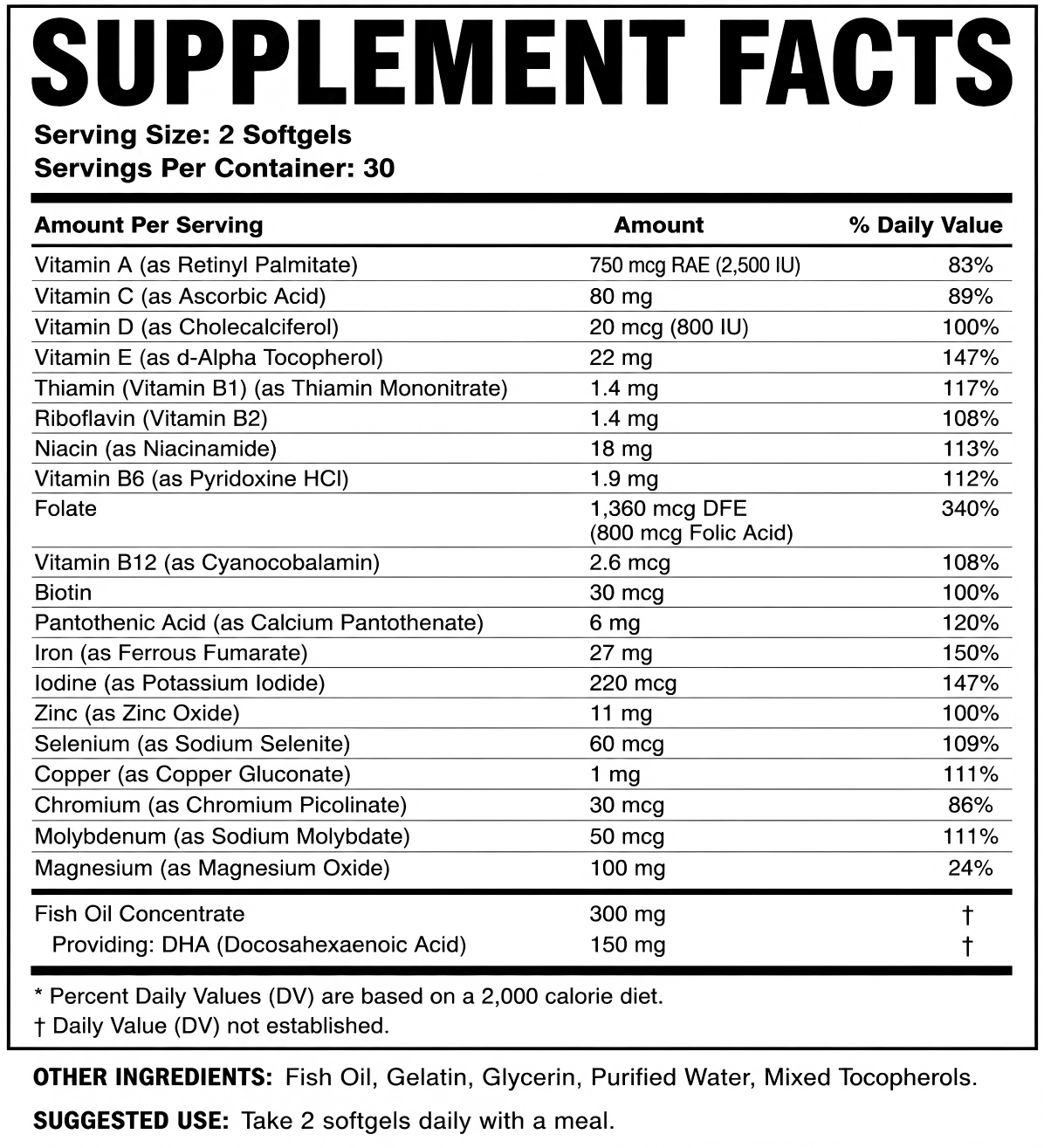 SUPPLEMENT FACTS

Serving Size: 2 Softgels
Servings Per Container: 30

| Amount Per Serving | Amount | % Daily Value |
|---|---|---|
| Vitamin A (as Retinyl Palmitate) | 750 mcg RAE (2,500 IU) | 83% |
| Vitamin C (as Ascorbic Acid) | 80 mg | 89% |
| Vitamin D (as Cholecalciferol) | 20 mcg (800 IU) | 100% |
| Vitamin E (as d-Alpha Tocopherol) | 22 mg | 147% |
| Thiamin (Vitamin B1) (as Thiamin Mononitrate) | 1.4 mg | 117% |
| Riboflavin (Vitamin B2) | 1.4 mg | 108% |
| Niacin (as Niacinamide) | 18 mg | 113% |
| Vitamin B6 (as Pyridoxine HCl) | 1.9 mg | 112% |
| Folate | 1,360 mcg DFE (800 mcg Folic Acid) | 340% |
| Vitamin B12 (as Cyanocobalamin) | 2.6 mcg | 108% |
| Biotin | 30 mcg | 100% |
| Pantothenic Acid (as Calcium Pantothenate) | 6 mg | 120% |
| Iron (as Ferrous Fumarate) | 27 mg | 150% |
| Iodine (as Potassium Iodide) | 220 mcg | 147% |
| Zinc (as Zinc Oxide) | 11 mg | 100% |
| Selenium (as Sodium Selenite) | 60 mcg | 109% |
| Copper (as Copper Gluconate) | 1 mg | 111% |
| Chromium (as Chromium Picolinate) | 30 mcg | 86% |
| Molybdenum (as Sodium Molybdate) | 50 mcg | 111% |
| Magnesium (as Magnesium Oxide) | 100 mg | 24% |
| Fish Oil Concentrate | 300 mg | † |
| Providing: DHA (Docosahexaenoic Acid) | 150 mg | † |

* Percent Daily Values (DV) are based on a 2,000 calorie diet.
† Daily Value (DV) not established.

OTHER INGREDIENTS: Fish Oil, Gelatin, Glycerin, Purified Water, Mixed Tocopherols.

SUGGESTED USE: Take 2 softgels daily with a meal.